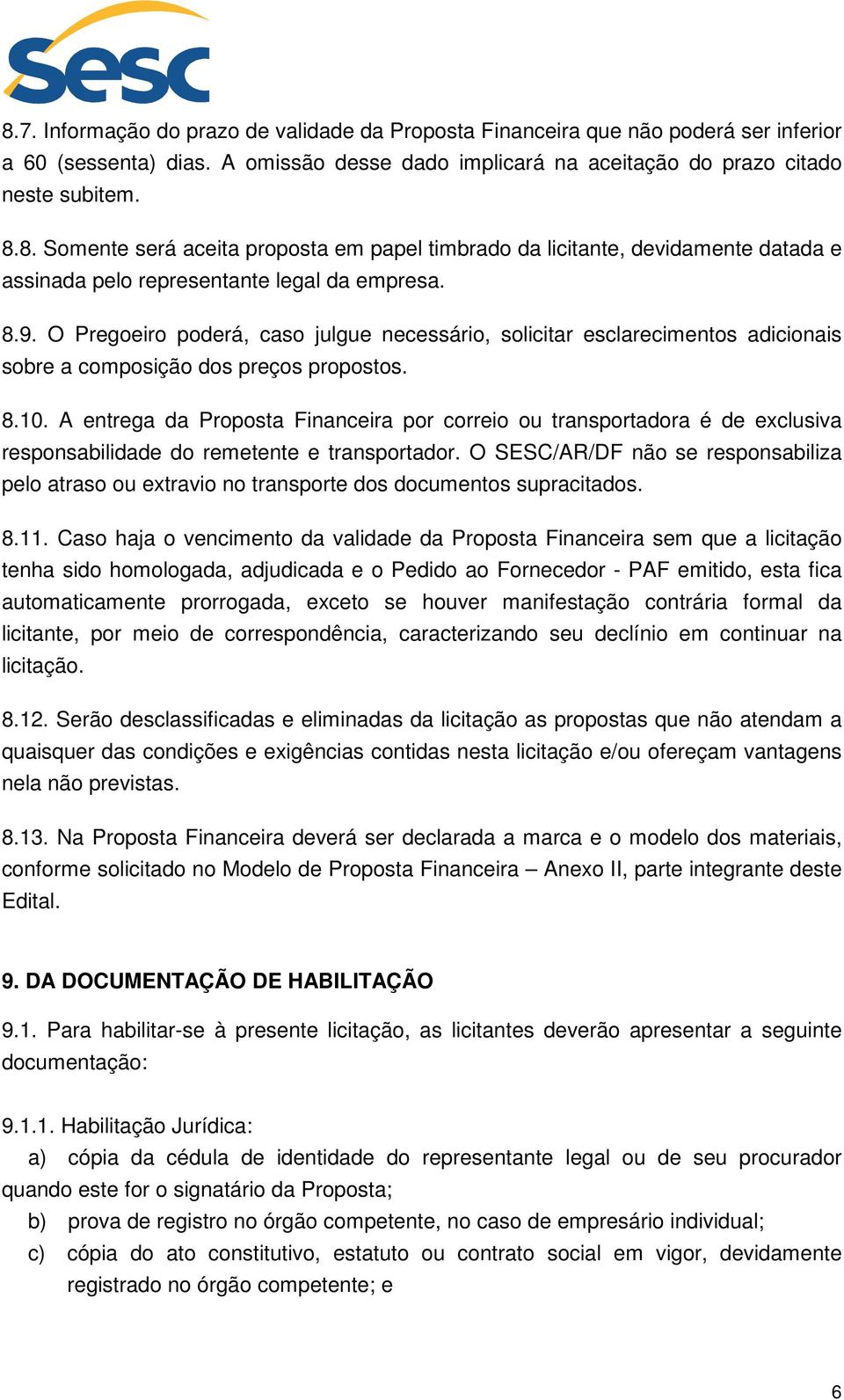 Sesc

8.7. Informação do prazo de validade da Proposta Financeira que não poderá ser inferior a 60 (sessenta) dias. A omissão desse dado implicará na aceitação do prazo citado neste subitem.

8.8. Somente será aceita proposta em papel timbrado da licitante, devidamente datada e assinada pelo representante legal da empresa.

8.9. O Pregoeiro poderá, caso julgue necessário, solicitar esclarecimentos adicionais sobre a composição dos preços propostos.

8.10. A entrega da Proposta Financeira por correio ou transportadora é de exclusiva responsabilidade do remetente e transportador. O SESC/AR/DF não se responsabiliza pelo atraso ou extravio no transporte dos documentos supracitados.

8.11. Caso haja o vencimento da validade da Proposta Financeira sem que a licitação tenha sido homologada, adjudicada e o Pedido ao Fornecedor - PAF emitido, esta fica automaticamente prorrogada, exceto se houver manifestação contrária formal da licitante, por meio de correspondência, caracterizando seu declínio em continuar na licitação.

8.12. Serão desclassificadas e eliminadas da licitação as propostas que não atendam a quaisquer das condições e exigências contidas nesta licitação e/ou ofereçam vantagens nela não previstas.

8.13. Na Proposta Financeira deverá ser declarada a marca e o modelo dos materiais, conforme solicitado no Modelo de Proposta Financeira – Anexo II, parte integrante deste Edital.

9. DA DOCUMENTAÇÃO DE HABILITAÇÃO

9.1. Para habilitar-se à presente licitação, as licitantes deverão apresentar a seguinte documentação:

9.1.1. Habilitação Jurídica:
a) cópia da cédula de identidade do representante legal ou de seu procurador quando este for o signatário da Proposta;
b) prova de registro no órgão competente, no caso de empresário individual;
c) cópia do ato constitutivo, estatuto ou contrato social em vigor, devidamente registrado no órgão competente; e

6